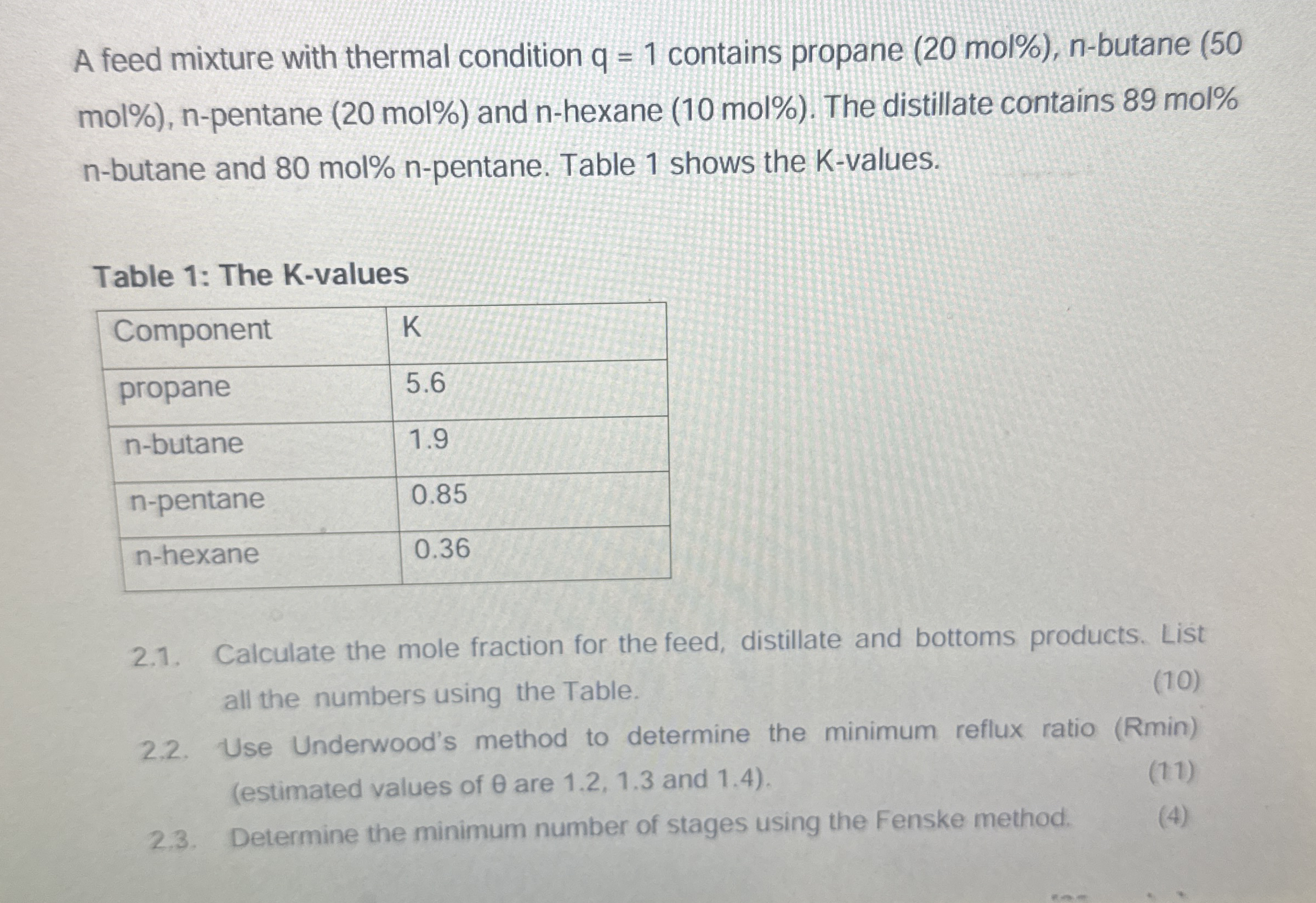 A feed mixture with thermal condition q = 1 contains propane (20 mol%), n-butane (50 mol%), n-pentane (20 mol%) and n-hexane (10 mol%). The distillate contains 89 mol% n-butane and 80 mol% n-pentane. Table 1 shows the K-values.

Table 1: The K-values

| Component | K |
|---|---|
| propane | 5.6 |
| n-butane | 1.9 |
| n-pentane | 0.85 |
| n-hexane | 0.36 |

2.1. Calculate the mole fraction for the feed, distillate and bottoms products. List all the numbers using the Table. (10)

2.2. Use Underwood's method to determine the minimum reflux ratio (Rmin) (estimated values of θ are 1.2, 1.3 and 1.4). (11)

2.3. Determine the minimum number of stages using the Fenske method. (4)